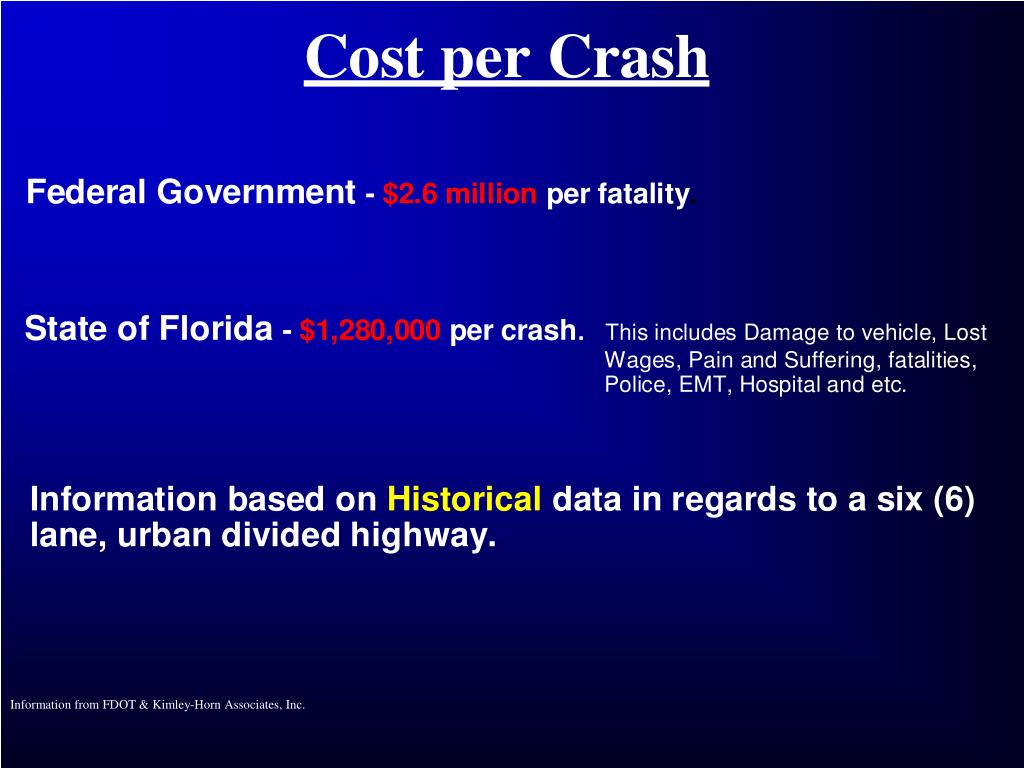 Cost per Crash

Federal Government - $2.6 million per fatality.

State of Florida - $1,280,000 per crash. This includes Damage to vehicle, Lost Wages, Pain and Suffering, fatalities, Police, EMT, Hospital and etc.

Information based on Historical data in regards to a six (6) lane, urban divided highway.

Information from FDOT & Kimley-Horn Associates, Inc.